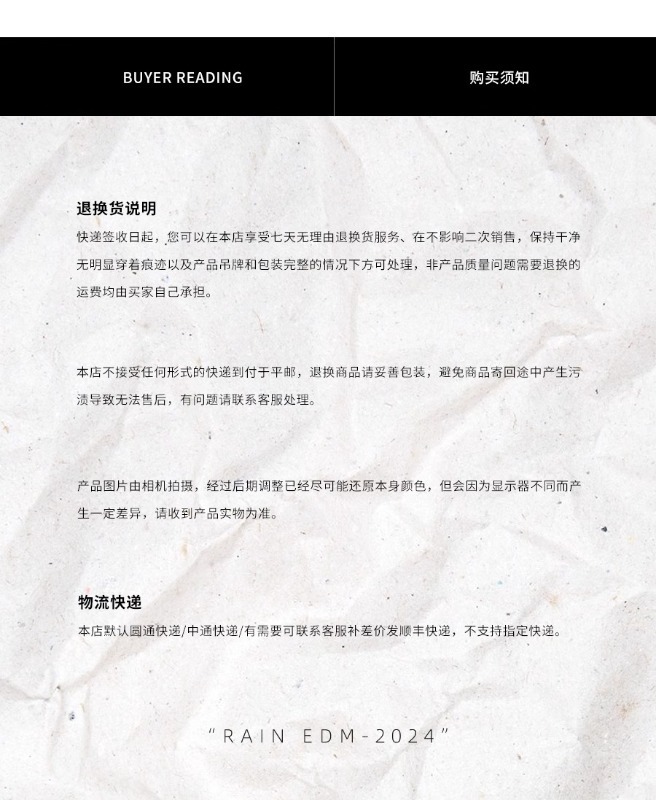 BUYER READING

购买须知

退换货说明

快递签收日起，您可以在本店享受七天无理由退换货服务、在不影响二次销售，保持干净无明显穿着痕迹以及产品吊牌和包装完整的情况下方可处理，非产品质量问题需要退换的运费均由买家自己承担。

本店不接受任何形式的快递到付于平邮，退换商品请妥善包装，避免商品寄回途中产生污渍导致无法售后，有问题请联系客服处理。

产品图片由相机拍摄，经过后期调整已经尽可能还原本身颜色，但会因为显示器不同而产生一定差异，请收到产品实物为准。

物流快递

本店默认圆通快递/中通快递/有需要可联系客服补差价发顺丰快递，不支持指定快递。

“RAIN EDM-2024”